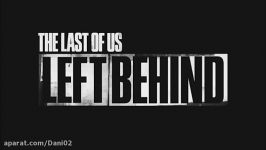 THE LAST OF US
LEFT BEHIND

aparat.com/Dani02